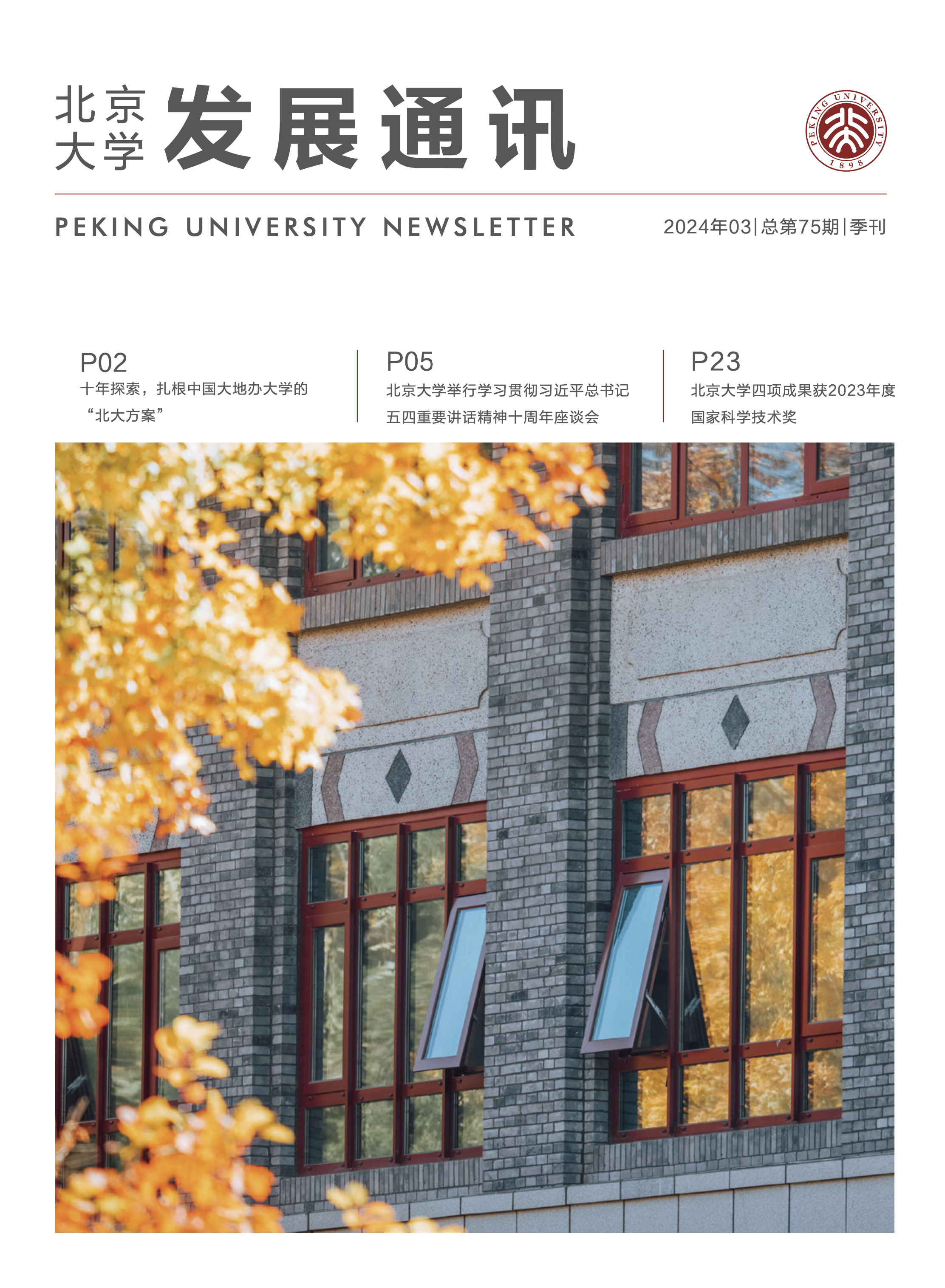 北京大学 发展通讯

PEKING UNIVERSITY 1898

PEKING UNIVERSITY NEWSLETTER

2024年03|总第75期|季刊

P02
十年探索，扎根中国大地办大学的“北大方案”

P05
北京大学举行学习贯彻习近平总书记五四重要讲话精神十周年座谈会

P23
北京大学四项成果获2023年度国家科学技术奖